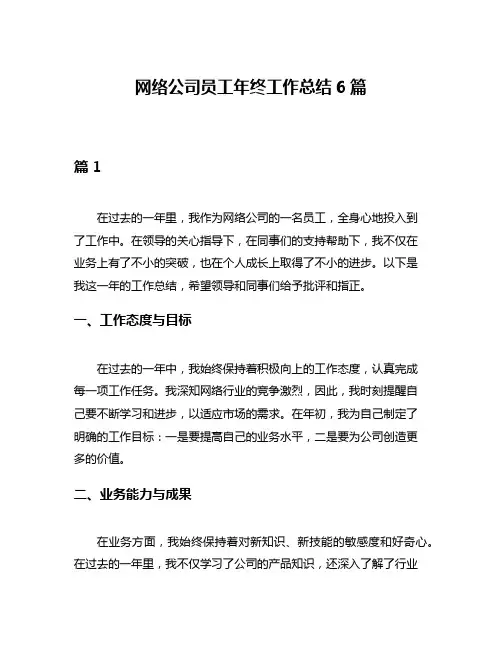 网络公司员工年终工作总结 6 篇

篇 1

在过去的一年里，我作为网络公司的一名员工，全身心地投入到了工作中。在领导的关心指导下，在同事们的支持帮助下，我不仅在业务上有了不小的突破，也在个人成长上取得了不小的进步。以下是我这一年的工作总结，希望领导和同事们给予批评和指正。

一、工作态度与目标

在过去的一年中，我始终保持着积极向上的工作态度，认真完成每一项工作任务。我深知网络行业的竞争激烈，因此，我时刻提醒自己要不断学习和进步，以适应市场的需求。在年初，我为自己制定了明确的工作目标：一是要提高自己的业务水平，二是要为公司创造更多的价值。

二、业务能力与成果

在业务方面，我始终保持着对新知识、新技能的敏感度和好奇心。在过去的一年里，我不仅学习了公司的产品知识，还深入了解了行业